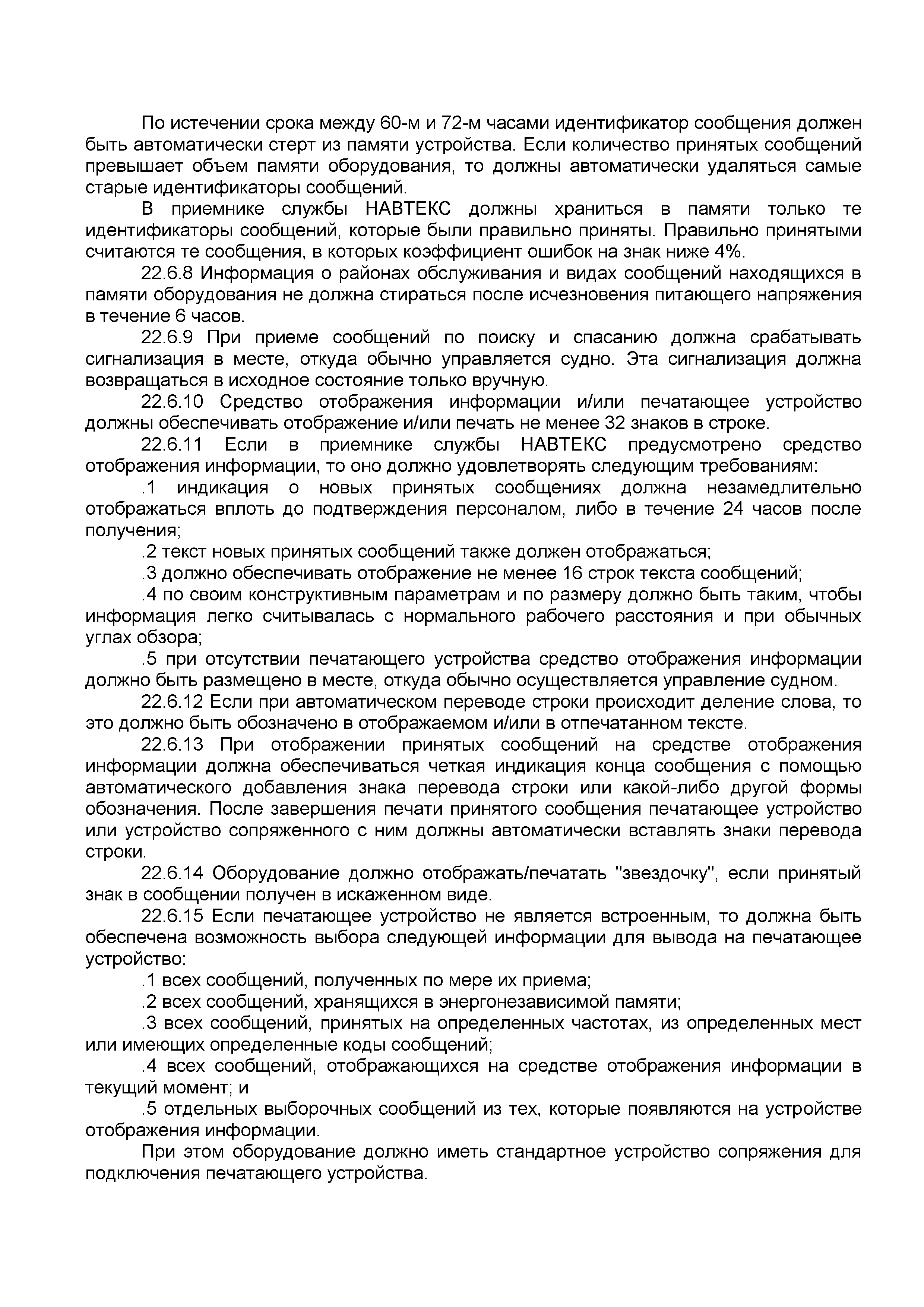 По истечении срока между 60-м и 72-м часами идентификатор сообщения должен быть автоматически стерт из памяти устройства. Если количество принятых сообщений превышает объем памяти оборудования, то должны автоматически удаляться самые старые идентификаторы сообщений.

В приемнике службы НАВТЕКС должны храниться в памяти только те идентификаторы сообщений, которые были правильно приняты. Правильно принятыми считаются те сообщения, в которых коэффициент ошибок на знак ниже 4%.

22.6.8 Информация о районах обслуживания и видах сообщений находящихся в памяти оборудования не должна стираться после исчезновения питающего напряжения в течение 6 часов.

22.6.9 При приеме сообщений по поиску и спасанию должна срабатывать сигнализация в месте, откуда обычно управляется судно. Эта сигнализация должна возвращаться в исходное состояние только вручную.

22.6.10 Средство отображения информации и/или печатающее устройство должны обеспечивать отображение и/или печать не менее 32 знаков в строке.

22.6.11 Если в приемнике службы НАВТЕКС предусмотрено средство отображения информации, то оно должно удовлетворять следующим требованиям:

.1 индикация о новых принятых сообщениях должна незамедлительно отображаться вплоть до подтверждения персоналом, либо в течение 24 часов после получения;

.2 текст новых принятых сообщений также должен отображаться;

.3 должно обеспечивать отображение не менее 16 строк текста сообщений;

.4 по своим конструктивным параметрам и по размеру должно быть таким, чтобы информация легко считывалась с нормального рабочего расстояния и при обычных углах обзора;

.5 при отсутствии печатающего устройства средство отображения информации должно быть размещено в месте, откуда обычно осуществляется управление судном.

22.6.12 Если при автоматическом переводе строки происходит деление слова, то это должно быть обозначено в отображаемом и/или в отпечатанном тексте.

22.6.13 При отображении принятых сообщений на средстве отображения информации должна обеспечиваться четкая индикация конца сообщения с помощью автоматического добавления знака перевода строки или какой-либо другой формы обозначения. После завершения печати принятого сообщения печатающее устройство или устройство сопряженного с ним должны автоматически вставлять знаки перевода строки.

22.6.14 Оборудование должно отображать/печатать "звездочку", если принятый знак в сообщении получен в искаженном виде.

22.6.15 Если печатающее устройство не является встроенным, то должна быть обеспечена возможность выбора следующей информации для вывода на печатающее устройство:

.1 всех сообщений, полученных по мере их приема;

.2 всех сообщений, хранящихся в энергонезависимой памяти;

.3 всех сообщений, принятых на определенных частотах, из определенных мест или имеющих определенные коды сообщений;

.4 всех сообщений, отображающихся на средстве отображения информации в текущий момент; и

.5 отдельных выборочных сообщений из тех, которые появляются на устройстве отображения информации.

При этом оборудование должно иметь стандартное устройство сопряжения для подключения печатающего устройства.